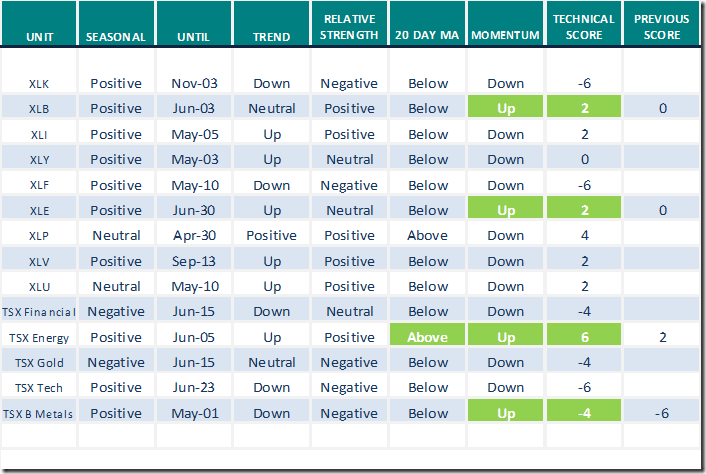 | UNIT | SEASONAL | UNTIL | TREND | RELATIVE STRENGTH | 20 DAY MA | MOMENTUM | TECHNICAL SCORE | PREVIOUS SCORE |
|---|---|---|---|---|---|---|---|---|
| XLK | Positive | Nov-03 | Down | Negative | Below | Down | -6 | |
| XLB | Positive | Jun-03 | Neutral | Positive | Below | Up | 2 | 0 |
| XLI | Positive | May-05 | Up | Positive | Below | Down | 2 | |
| XLY | Positive | May-03 | Up | Neutral | Below | Down | 0 | |
| XLF | Positive | May-10 | Down | Negative | Below | Down | -6 | |
| XLE | Positive | Jun-30 | Up | Neutral | Below | Up | 2 | 0 |
| XLP | Neutral | Apr-30 | Positive | Positive | Above | Down | 4 | |
| XLV | Positive | Sep-13 | Up | Positive | Below | Down | 2 | |
| XLU | Neutral | May-10 | Up | Positive | Below | Down | 2 | |
| TSX Financial | Negative | Jun-15 | Down | Neutral | Below | Down | -4 | |
| TSX Energy | Positive | Jun-05 | Up | Positive | Above | Up | 6 | 2 |
| TSX Gold | Negative | Jun-15 | Neutral | Negative | Below | Down | -4 | |
| TSX Tech | Positive | Jun-23 | Down | Negative | Below | Down | -6 | |
| TSX B Metals | Positive | May-01 | Down | Negative | Below | Up | -4 | -6 |